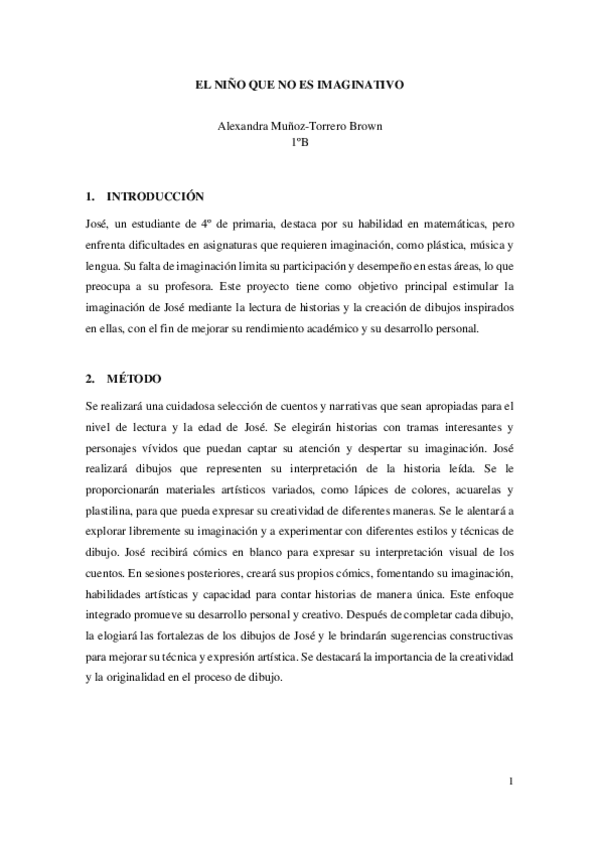 EL NIÑO QUE NO ES IMAGINATIVO

Alexandra Muñoz-Torrero Brown
1ºB

1. INTRODUCCIÓN

José, un estudiante de 4º de primaria, destaca por su habilidad en matemáticas, pero enfrenta dificultades en asignaturas que requieren imaginación, como plástica, música y lengua. Su falta de imaginación limita su participación y desempeño en estas áreas, lo que preocupa a su profesora. Este proyecto tiene como objetivo principal estimular la imaginación de José mediante la lectura de historias y la creación de dibujos inspirados en ellas, con el fin de mejorar su rendimiento académico y su desarrollo personal.

2. MÉTODO

Se realizará una cuidadosa selección de cuentos y narrativas que sean apropiadas para el nivel de lectura y la edad de José. Se elegirán historias con tramas interesantes y personajes vívidos que puedan captar su atención y despertar su imaginación. José realizará dibujos que representen su interpretación de la historia leída. Se le proporcionarán materiales artísticos variados, como lápices de colores, acuarelas y plastilina, para que pueda expresar su creatividad de diferentes maneras. Se le alentará a explorar libremente su imaginación y a experimentar con diferentes estilos y técnicas de dibujo. José recibirá cómics en blanco para expresar su interpretación visual de los cuentos. En sesiones posteriores, creará sus propios cómics, fomentando su imaginación, habilidades artísticas y capacidad para contar historias de manera única. Este enfoque integrado promueve su desarrollo personal y creativo. Después de completar cada dibujo, la elogiará las fortalezas de los dibujos de José y le brindarán sugerencias constructivas para mejorar su técnica y expresión artística. Se destacará la importancia de la creatividad y la originalidad en el proceso de dibujo.

1